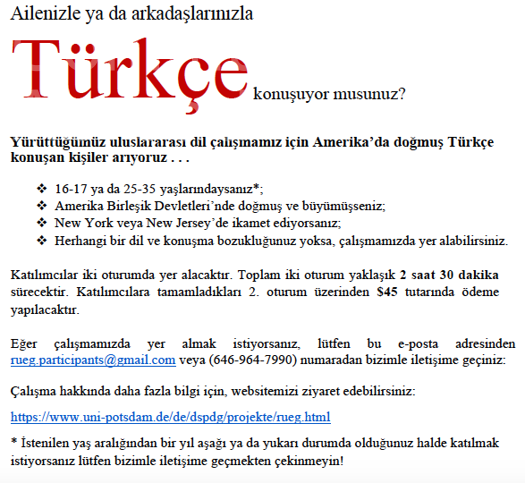 Ailenizle ya da arkadaşlarınızla

Türkçe konuşuyor musunuz?

Yürüttüğümüz uluslararası dil çalışmamız için Amerika'da doğmuş Türkçe konuşan kişiler arıyoruz . . .

❖ 16-17 ya da 25-35 yaşlarındaysanız*;
❖ Amerika Birleşik Devletleri'nde doğmuş ve büyümüşseniz;
❖ New York veya New Jersey'de ikamet ediyorsanız;
❖ Herhangi bir dil ve konuşma bozukluğunuz yoksa, çalışmamızda yer alabilirsiniz.

Katılımcılar iki oturumda yer alacaktır. Toplam iki oturum yaklaşık 2 saat 30 dakika sürecektir. Katılımcılara tamamladıkları 2. oturum üzerinden $45 tutarında ödeme yapılacaktır.

Eğer çalışmamızda yer almak istiyorsanız, lütfen bu e-posta adresinden rueg.participants@gmail.com veya (646-964-7990) numaradan bizimle iletişime geçiniz:

Çalışma hakkında daha fazla bilgi için, websitemizi ziyaret edebilirsiniz:

https://www.uni-potsdam.de/de/dspdg/projekte/rueg.html

* İstenilen yaş aralığından bir yıl aşağı ya da yukarı durumda olduğunuz halde katılmak istiyorsanız lütfen bizimle iletişime geçmekten çekinmeyin!